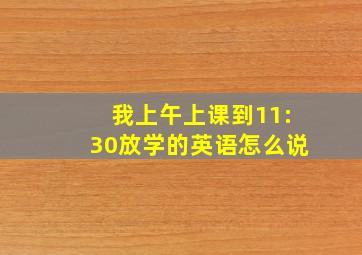 我上午上课到11:30放学的英语怎么说